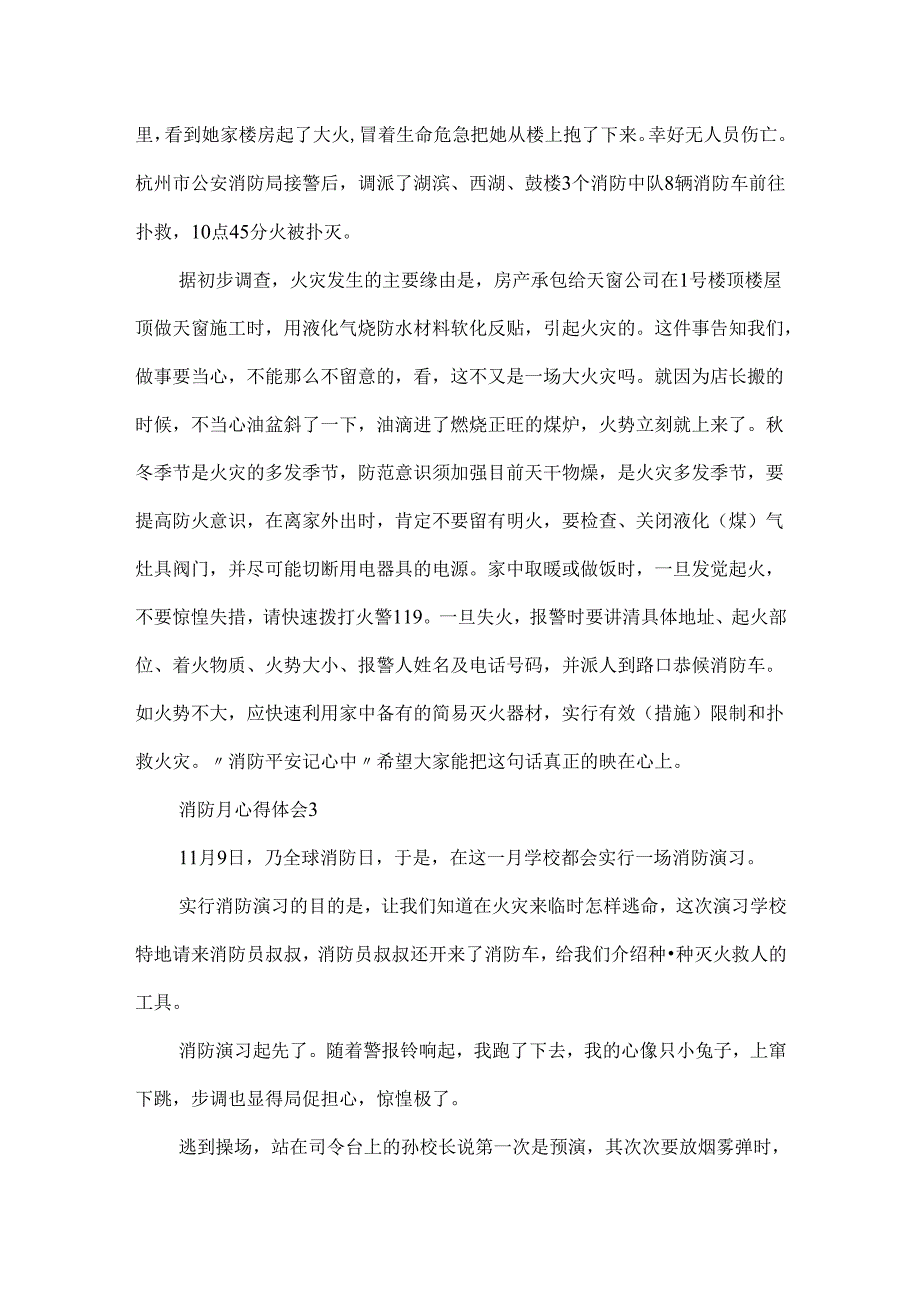 里，看到她家楼房起了大火，冒着生命危急把她从楼上抱了下来。幸好无人员伤亡。杭州市公安消防局接警后，调派了湖滨、西湖、鼓楼3个消防中队8辆消防车前往扑救，10点45分火被扑灭。

据初步调查，火灾发生的主要缘由是，房产承包给天窗公司在1号楼顶楼屋顶做天窗施工时，用液化气烧防水材料软化反贴，引起火灾的。这件事告知我们，做事要当心，不能那么不留意的，看，这不又是一场大火灾吗。就因为店长搬的时候，不当心油盆斜了一下，油滴进了燃烧正旺的煤炉，火势立刻就上来了。秋冬季节是火灾的多发季节，防范意识须加强目前天干物燥，是火灾多发季节，要提高防火意识，在离家外出时，肯定不要留有明火，要检查、关闭液化（煤）气灶具阀门，并尽可能切断用电器具的电源。家中取暖或做饭时，一旦发觉起火，不要惊惶失措，请快速拨打火警119。一旦失火，报警时要讲清具体地址、起火部位、着火物质、火势大小、报警人姓名及电话号码，并派人到路口恭候消防车。如火势不大，应快速利用家中备有的简易灭火器材，实行有效（措施）限制和扑救火灾。〃消防平安记心中〃希望大家能把这句话真正的映在心上。

消防月心得体会3

11月9日，乃全球消防日，于是，在这一月学校都会实行一场消防演习。

实行消防演习的目的是，让我们知道在火灾来临时怎样逃命，这次演习学校特地请来消防员叔叔，消防员叔叔还开来了消防车，给我们介绍种•种灭火救人的工具。

消防演习起先了。随着警报铃响起，我跑了下去，我的心像只小兔子，上窜下跳，步调也显得局促担心，惊惶极了。

逃到操场，站在司令台上的孙校长说第一次是预演，其次次要放烟雾弹时，